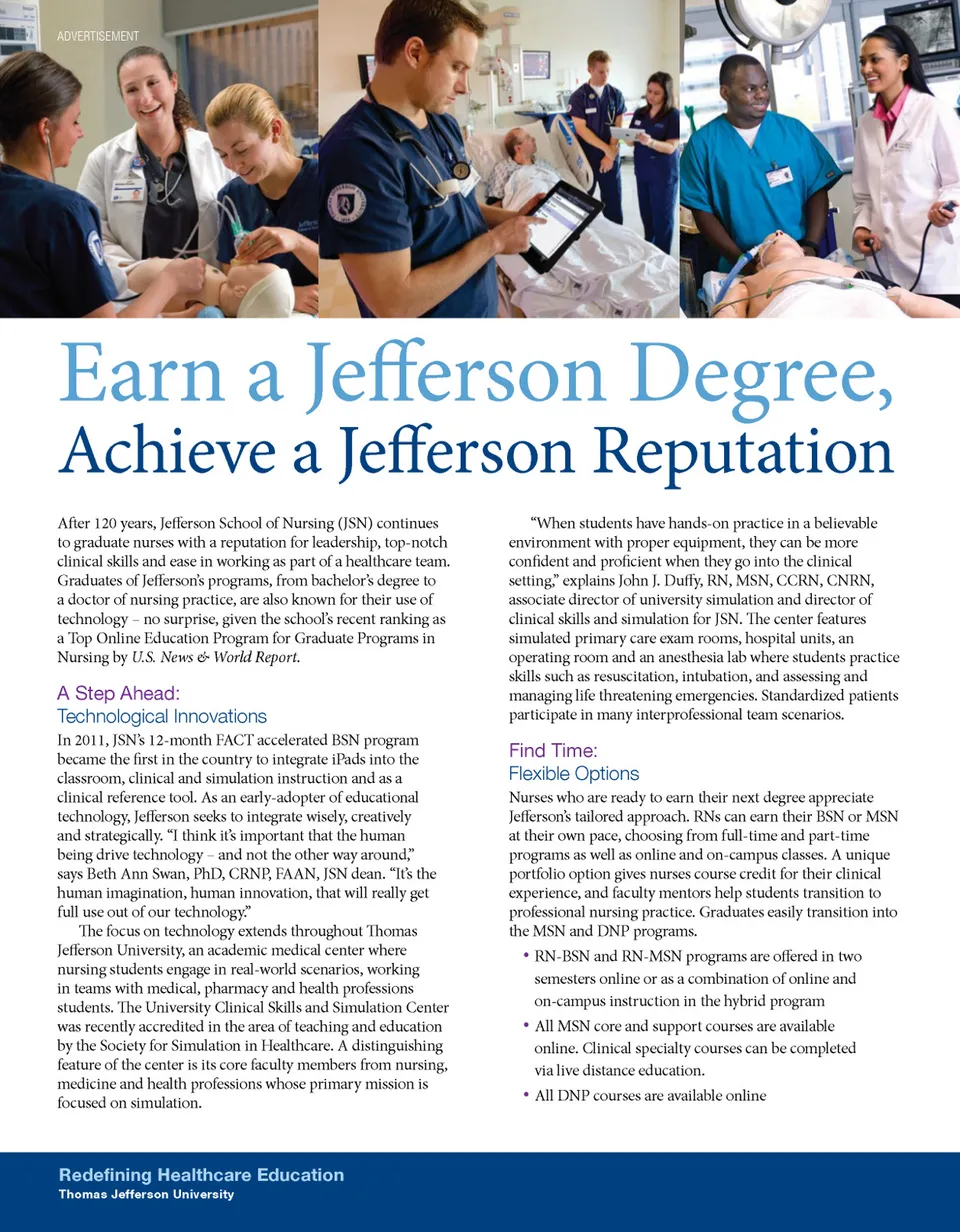 ADVERTISEMENT

Earn a Jefferson Degree,
Achieve a Jefferson Reputation

After 120 years, Jefferson School of Nursing (JSN) continues to graduate nurses with a reputation for leadership, top-notch clinical skills and ease in working as part of a healthcare team. Graduates of Jefferson's programs, from bachelor's degree to a doctor of nursing practice, are also known for their use of technology – no surprise, given the school's recent ranking as a Top Online Education Program for Graduate Programs in Nursing by U.S. News & World Report.

A Step Ahead:
Technological Innovations

In 2011, JSN's 12-month FACT accelerated BSN program became the first in the country to integrate iPads into the classroom, clinical and simulation instruction and as a clinical reference tool. As an early-adopter of educational technology, Jefferson seeks to integrate wisely, creatively and strategically. "I think it's important that the human being drive technology – and not the other way around," says Beth Ann Swan, PhD, CRNP, FAAN, JSN dean. "It's the human imagination, human innovation, that will really get full use out of our technology."

The focus on technology extends throughout Thomas Jefferson University, an academic medical center where nursing students engage in real-world scenarios, working in teams with medical, pharmacy and health professions students. The University Clinical Skills and Simulation Center was recently accredited in the area of teaching and education by the Society for Simulation in Healthcare. A distinguishing feature of the center is its core faculty members from nursing, medicine and health professions whose primary mission is focused on simulation.

"When students have hands-on practice in a believable environment with proper equipment, they can be more confident and proficient when they go into the clinical setting," explains John J. Duffy, RN, MSN, CCRN, CNRN, associate director of university simulation and director of clinical skills and simulation for JSN. The center features simulated primary care exam rooms, hospital units, an operating room and an anesthesia lab where students practice skills such as resuscitation, intubation, and assessing and managing life threatening emergencies. Standardized patients participate in many interprofessional team scenarios.

Find Time:
Flexible Options

Nurses who are ready to earn their next degree appreciate Jefferson's tailored approach. RNs can earn their BSN or MSN at their own pace, choosing from full-time and part-time programs as well as online and on-campus classes. A unique portfolio option gives nurses course credit for their clinical experience, and faculty mentors help students transition to professional nursing practice. Graduates easily transition into the MSN and DNP programs.

• RN-BSN and RN-MSN programs are offered in two semesters online or as a combination of online and on-campus instruction in the hybrid program
• All MSN core and support courses are available online. Clinical specialty courses can be completed via live distance education.
• All DNP courses are available online

Redefining Healthcare Education
Thomas Jefferson University